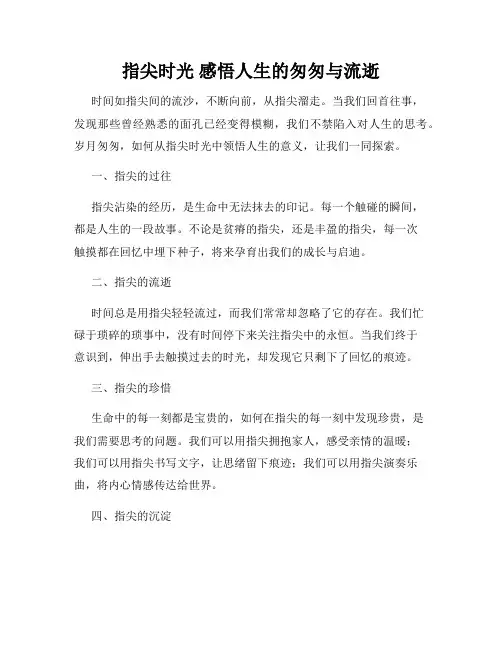 指尖时光 感悟人生的匆匆与流逝

时间如指尖间的流沙，不断向前，从指尖溜走。当我们回首往事，发现那些曾经熟悉的面孔已经变得模糊，我们不禁陷入对人生的思考。岁月匆匆，如何从指尖时光中领悟人生的意义，让我们一同探索。

一、指尖的过往

指尖沾染的经历，是生命中无法抹去的印记。每一个触碰的瞬间，都是人生的一段故事。不论是贫瘠的指尖，还是丰盈的指尖，每一次触摸都在回忆中埋下种子，将来孕育出我们的成长与启迪。

二、指尖的流逝

时间总是用指尖轻轻流过，而我们常常却忽略了它的存在。我们忙碌于琐碎的琐事中，没有时间停下来关注指尖中的永恒。当我们终于意识到，伸出手去触摸过去的时光，却发现它只剩下了回忆的痕迹。

三、指尖的珍惜

生命中的每一刻都是宝贵的，如何在指尖的每一刻中发现珍贵，是我们需要思考的问题。我们可以用指尖拥抱家人，感受亲情的温暖；我们可以用指尖书写文字，让思绪留下痕迹；我们可以用指尖演奏乐曲，将内心情感传达给世界。

四、指尖的沉淀